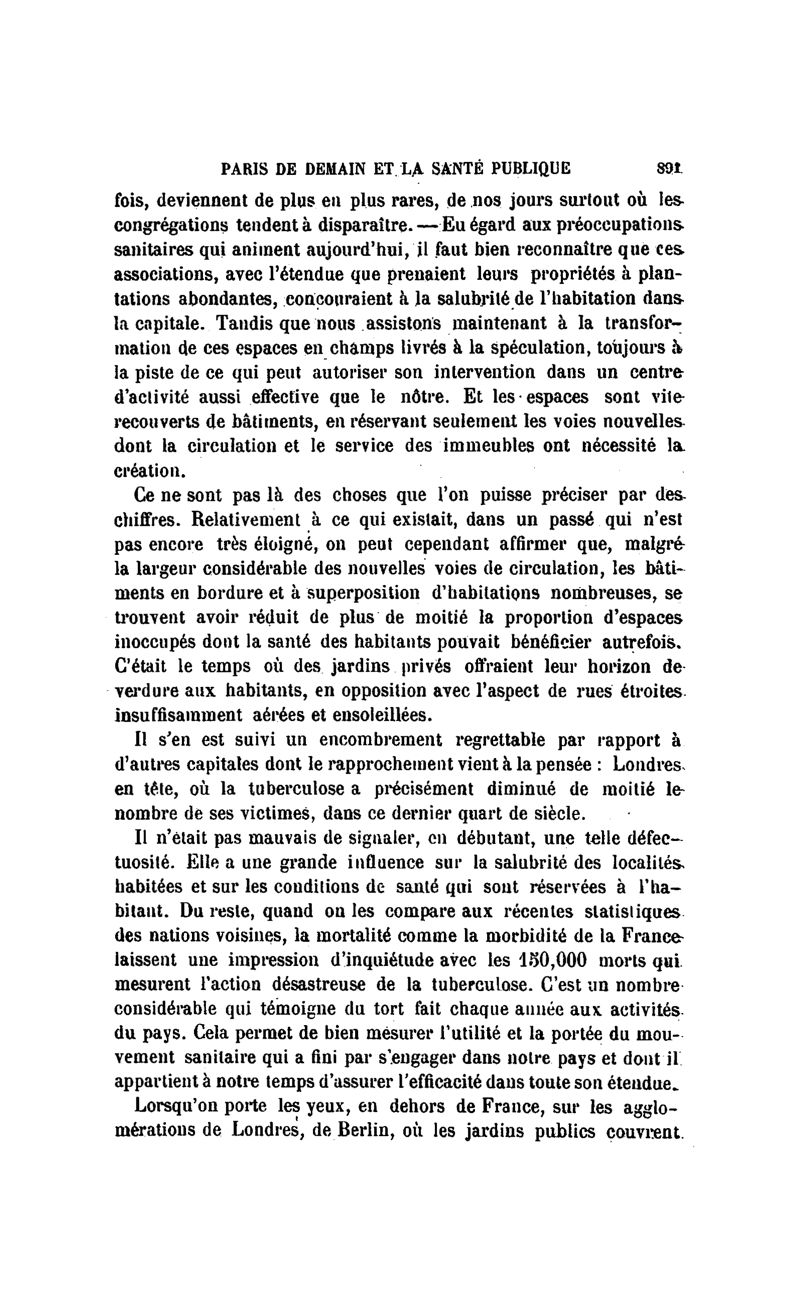 PARIS DE DEMAIN ET LA SANTÉ PUBLIQUE 891

fois, deviennent de plus en plus rares, de nos jours surtout où les congrégations tendent à disparaître. — Eu égard aux préoccupations sanitaires qui animent aujourd'hui, il faut bien reconnaître que ces associations, avec l'étendue que prenaient leurs propriétés à plantations abondantes, concouraient à la salubrité de l'habitation dans la capitale. Tandis que nous assistons maintenant à la transformation de ces espaces en champs livrés à la spéculation, toujours à la piste de ce qui peut autoriser son intervention dans un centre d'activité aussi effective que le nôtre. Et les espaces sont vite recouverts de bâtiments, en réservant seulement les voies nouvelles dont la circulation et le service des immeubles ont nécessité la création.

Ce ne sont pas là des choses que l'on puisse préciser par des chiffres. Relativement à ce qui existait, dans un passé qui n'est pas encore très éloigné, on peut cependant affirmer que, malgré la largeur considérable des nouvelles voies de circulation, les bâtiments en bordure et à superposition d'habitations nombreuses, se trouvent avoir réduit de plus de moitié la proportion d'espaces inoccupés dont la santé des habitants pouvait bénéficier autrefois. C'était le temps où des jardins privés offraient leur horizon de verdure aux habitants, en opposition avec l'aspect de rues étroites insuffisamment aérées et ensoleillées.

Il s'en est suivi un encombrement regrettable par rapport à d'autres capitales dont le rapprochement vient à la pensée : Londres, en tête, où la tuberculose a précisément diminué de moitié le nombre de ses victimes, dans ce dernier quart de siècle.

Il n'était pas mauvais de signaler, en débutant, une telle défectuosité. Elle a une grande influence sur la salubrité des localités habitées et sur les conditions de santé qui sont réservées à l'habitant. Du reste, quand on les compare aux récentes statistiques des nations voisines, la mortalité comme la morbidité de la France laissent une impression d'inquiétude avec les 150,000 morts qui mesurent l'action désastreuse de la tuberculose. C'est un nombre considérable qui témoigne du tort fait chaque année aux activités du pays. Cela permet de bien mesurer l'utilité et la portée du mouvement sanitaire qui a fini par s'engager dans notre pays et dont il appartient à notre temps d'assurer l'efficacité dans toute son étendue.

Lorsqu'on porte les yeux, en dehors de France, sur les agglomérations de Londres, de Berlin, où les jardins publics couvrent